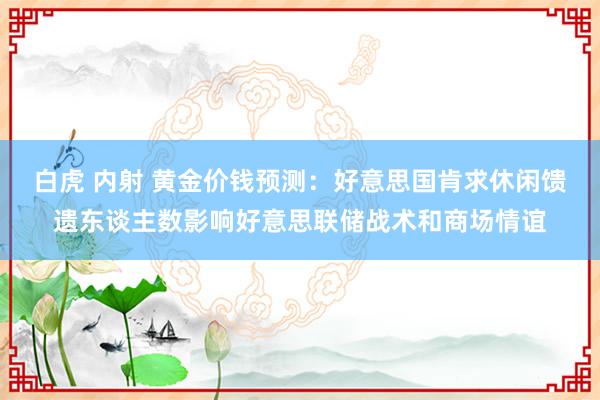 白虎 内射 黄金价钱预测：好意思国肯求休闲馈遗东谈主数影响好意思联储战术和商场情谊